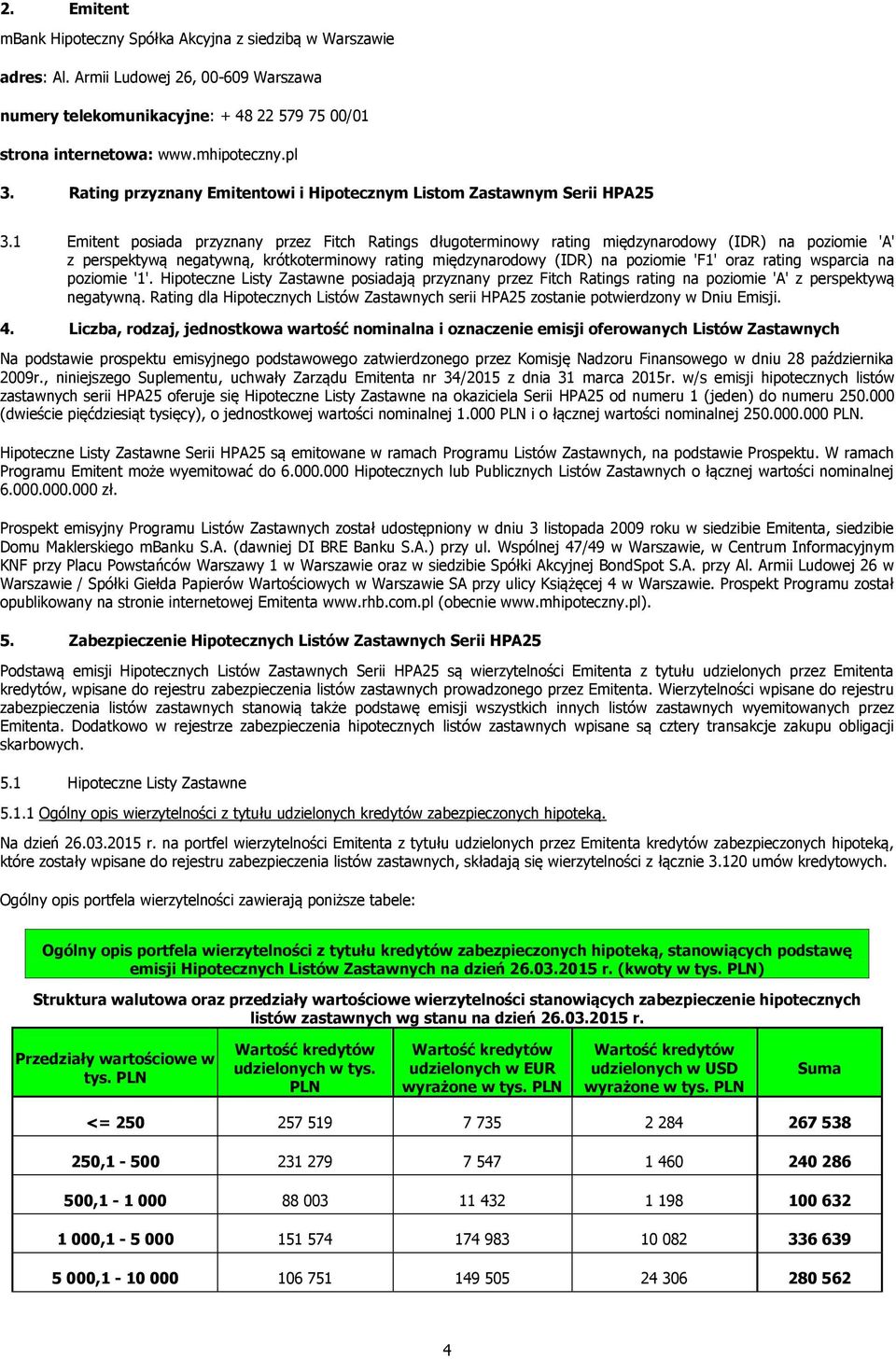 2. Emitent

mBank Hipoteczny Spółka Akcyjna z siedzibą w Warszawie

adres: Al. Armii Ludowej 26, 00-609 Warszawa

numery telekomunikacyjne: + 48 22 579 75 00/01

strona internetowa: www.mhipoteczny.pl

3. Rating przyznany Emitentowi i Hipotecznym Listom Zastawnym Serii HPA25

3.1 Emitent posiada przyznany przez Fitch Ratings długoterminowy rating międzynarodowy (IDR) na poziomie 'A' z perspektywą negatywną, krótkoterminowy rating międzynarodowy (IDR) na poziomie 'F1' oraz rating wsparcia na poziomie '1'. Hipoteczne Listy Zastawne posiadają przyznany przez Fitch Ratings rating na poziomie 'A' z perspektywą negatywną. Rating dla Hipotecznych Listów Zastawnych serii HPA25 zostanie potwierdzony w Dniu Emisji.

4. Liczba, rodzaj, jednostkowa wartość nominalna i oznaczenie emisji oferowanych Listów Zastawnych

Na podstawie prospektu emisyjnego podstawowego zatwierdzonego przez Komisję Nadzoru Finansowego w dniu 28 października 2009r., niniejszego Suplementu, uchwały Zarządu Emitenta nr 34/2015 z dnia 31 marca 2015r. w/s emisji hipotecznych listów zastawnych serii HPA25 oferuje się Hipoteczne Listy Zastawne na okaziciela Serii HPA25 od numeru 1 (jeden) do numeru 250.000 (dwieście pięćdziesiąt tysięcy), o jednostkowej wartości nominalnej 1.000 PLN i o łącznej wartości nominalnej 250.000.000 PLN.

Hipoteczne Listy Zastawne Serii HPA25 są emitowane w ramach Programu Listów Zastawnych, na podstawie Prospektu. W ramach Programu Emitent może wyemitować do 6.000.000 Hipotecznych lub Publicznych Listów Zastawnych o łącznej wartości nominalnej 6.000.000.000 zł.

Prospekt emisyjny Programu Listów Zastawnych został udostępniony w dniu 3 listopada 2009 roku w siedzibie Emitenta, siedzibie Domu Maklerskiego mBanku S.A. (dawniej DI BRE Banku S.A.) przy ul. Wspólnej 47/49 w Warszawie, w Centrum Informacyjnym KNF przy Placu Powstańców Warszawy 1 w Warszawie oraz w siedzibie Spółki Akcyjnej BondSpot S.A. przy Al. Armii Ludowej 26 w Warszawie / Spółki Giełda Papierów Wartościowych w Warszawie SA przy ulicy Książęcej 4 w Warszawie. Prospekt Programu został opublikowany na stronie internetowej Emitenta www.rhb.com.pl (obecnie www.mhipoteczny.pl).

5. Zabezpieczenie Hipotecznych Listów Zastawnych Serii HPA25

Podstawą emisji Hipotecznych Listów Zastawnych Serii HPA25 są wierzytelności Emitenta z tytułu udzielonych przez Emitenta kredytów, wpisane do rejestru zabezpieczenia listów zastawnych prowadzonego przez Emitenta. Wierzytelności wpisane do rejestru zabezpieczenia listów zastawnych stanowią także podstawę emisji wszystkich innych listów zastawnych wyemitowanych przez Emitenta. Dodatkowo w rejestrze zabezpieczenia hipotecznych listów zastawnych wpisane są cztery transakcje zakupu obligacji skarbowych.

5.1 Hipoteczne Listy Zastawne

5.1.1 Ogólny opis wierzytelności z tytułu udzielonych kredytów zabezpieczonych hipoteką.

Na dzień 26.03.2015 r. na portfel wierzytelności Emitenta z tytułu udzielonych przez Emitenta kredytów zabezpieczonych hipoteką, które zostały wpisane do rejestru zabezpieczenia listów zastawnych, składają się wierzytelności z łącznie 3.120 umów kredytowych.

Ogólny opis portfela wierzytelności zawierają poniższe tabele:

Ogólny opis portfela wierzytelności z tytułu kredytów zabezpieczonych hipoteką, stanowiących podstawę emisji Hipotecznych Listów Zastawnych na dzień 26.03.2015 r. (kwoty w tys. PLN)

Struktura walutowa oraz przedziały wartościowe wierzytelności stanowiących zabezpieczenie hipotecznych listów zastawnych wg stanu na dzień 26.03.2015 r.

| Przedziały wartościowe w tys. PLN | Wartość kredytów udzielonych w tys. PLN | Wartość kredytów udzielonych w EUR wyrażone w tys. PLN | Wartość kredytów udzielonych w USD wyrażone w tys. PLN | Suma |
|---|---|---|---|---|
| <= 250 | 257 519 | 7 735 | 2 284 | 267 538 |
| 250,1 - 500 | 231 279 | 7 547 | 1 460 | 240 286 |
| 500,1 - 1 000 | 88 003 | 11 432 | 1 198 | 100 632 |
| 1 000,1 - 5 000 | 151 574 | 174 983 | 10 082 | 336 639 |
| 5 000,1 - 10 000 | 106 751 | 149 505 | 24 306 | 280 562 |

4